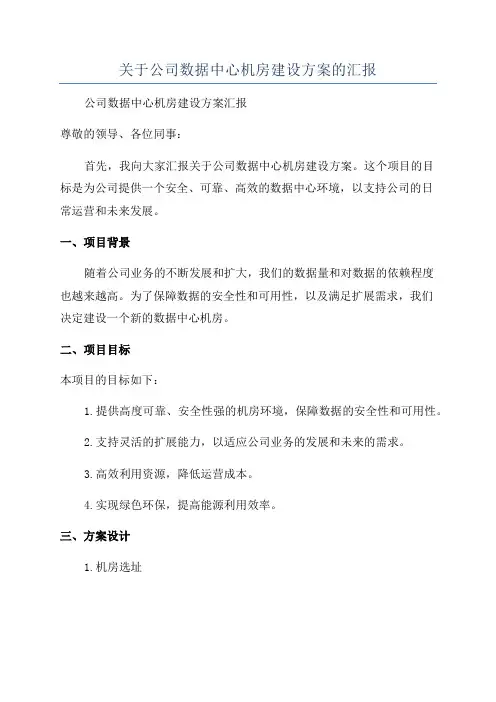 关于公司数据中心机房建设方案的汇报

公司数据中心机房建设方案汇报

尊敬的领导、各位同事：

首先，我向大家汇报关于公司数据中心机房建设方案。这个项目的目标是为公司提供一个安全、可靠、高效的数据中心环境，以支持公司的日常运营和未来发展。

一、项目背景

随着公司业务的不断发展和扩大，我们的数据量和对数据的依赖程度也越来越高。为了保障数据的安全性和可用性，以及满足扩展需求，我们决定建设一个新的数据中心机房。

二、项目目标

本项目的目标如下：

1. 提供高度可靠、安全性强的机房环境，保障数据的安全性和可用性。

2. 支持灵活的扩展能力，以适应公司业务的发展和未来的需求。

3. 高效利用资源，降低运营成本。

4. 实现绿色环保，提高能源利用效率。

三、方案设计

1. 机房选址